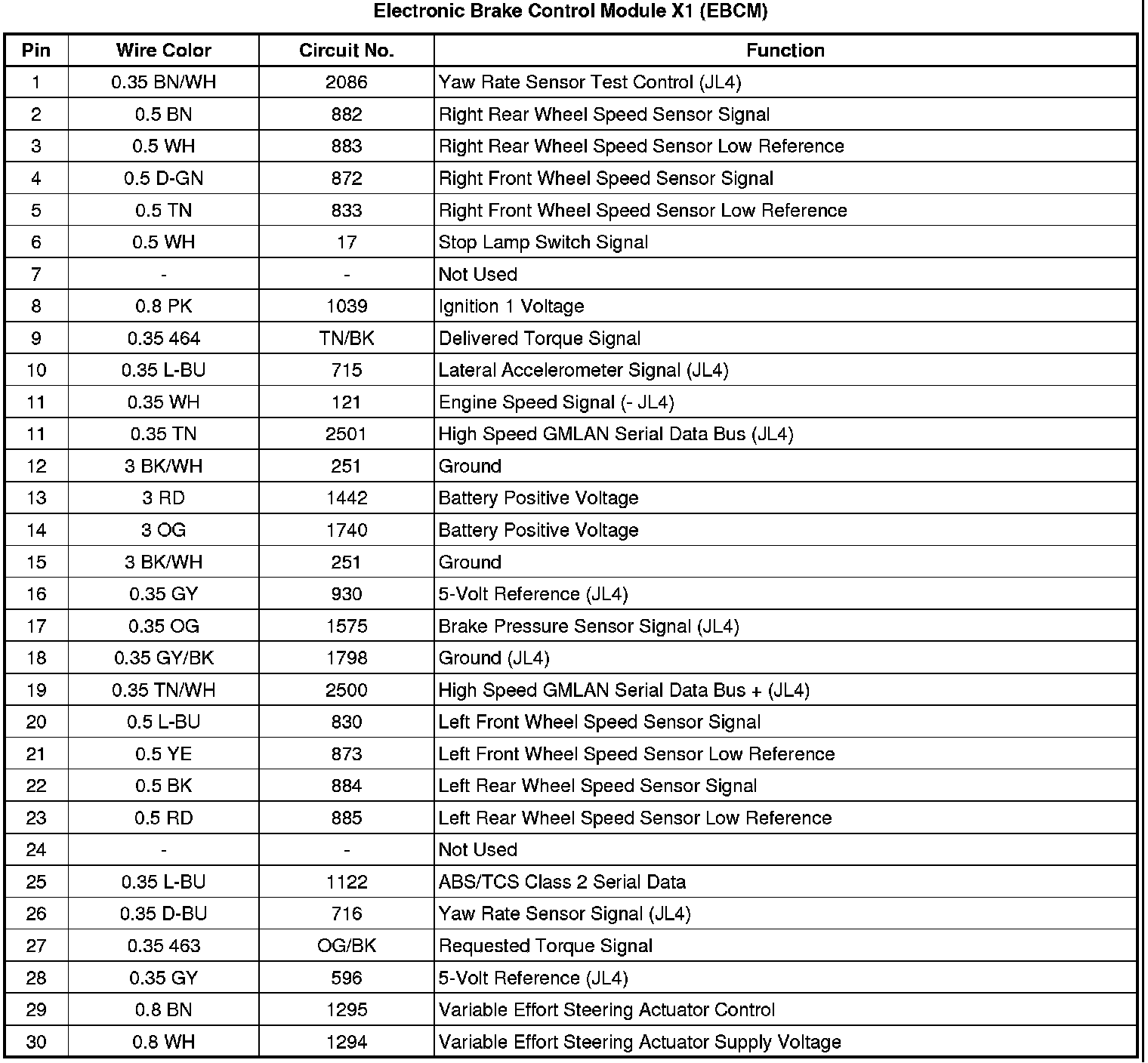 Electronic Brake Control Module X1 (EBCM)

| Pin | Wire Color | Circuit No. | Function |
|---|---|---|---|
| 1 | 0.35 BN/WH | 2086 | Yaw Rate Sensor Test Control (JL4) |
| 2 | 0.5 BN | 882 | Right Rear Wheel Speed Sensor Signal |
| 3 | 0.5 WH | 883 | Right Rear Wheel Speed Sensor Low Reference |
| 4 | 0.5 D-GN | 872 | Right Front Wheel Speed Sensor Signal |
| 5 | 0.5 TN | 833 | Right Front Wheel Speed Sensor Low Reference |
| 6 | 0.5 WH | 17 | Stop Lamp Switch Signal |
| 7 | - | - | Not Used |
| 8 | 0.8 PK | 1039 | Ignition 1 Voltage |
| 9 | 0.35 464 | TN/BK | Delivered Torque Signal |
| 10 | 0.35 L-BU | 715 | Lateral Accelerometer Signal (JL4) |
| 11 | 0.35 WH | 121 | Engine Speed Signal (- JL4) |
| 11 | 0.35 TN | 2501 | High Speed GMLAN Serial Data Bus (JL4) |
| 12 | 3 BK/WH | 251 | Ground |
| 13 | 3 RD | 1442 | Battery Positive Voltage |
| 14 | 3 OG | 1740 | Battery Positive Voltage |
| 15 | 3 BK/WH | 251 | Ground |
| 16 | 0.35 GY | 930 | 5-Volt Reference (JL4) |
| 17 | 0.35 OG | 1575 | Brake Pressure Sensor Signal (JL4) |
| 18 | 0.35 GY/BK | 1798 | Ground (JL4) |
| 19 | 0.35 TN/WH | 2500 | High Speed GMLAN Serial Data Bus + (JL4) |
| 20 | 0.5 L-BU | 830 | Left Front Wheel Speed Sensor Signal |
| 21 | 0.5 YE | 873 | Left Front Wheel Speed Sensor Low Reference |
| 22 | 0.5 BK | 884 | Left Rear Wheel Speed Sensor Signal |
| 23 | 0.5 RD | 885 | Left Rear Wheel Speed Sensor Low Reference |
| 24 | - | - | Not Used |
| 25 | 0.35 L-BU | 1122 | ABS/TCS Class 2 Serial Data |
| 26 | 0.35 D-BU | 716 | Yaw Rate Sensor Signal (JL4) |
| 27 | 0.35 463 | OG/BK | Requested Torque Signal |
| 28 | 0.35 GY | 596 | 5-Volt Reference (JL4) |
| 29 | 0.8 BN | 1295 | Variable Effort Steering Actuator Control |
| 30 | 0.8 WH | 1294 | Variable Effort Steering Actuator Supply Voltage |